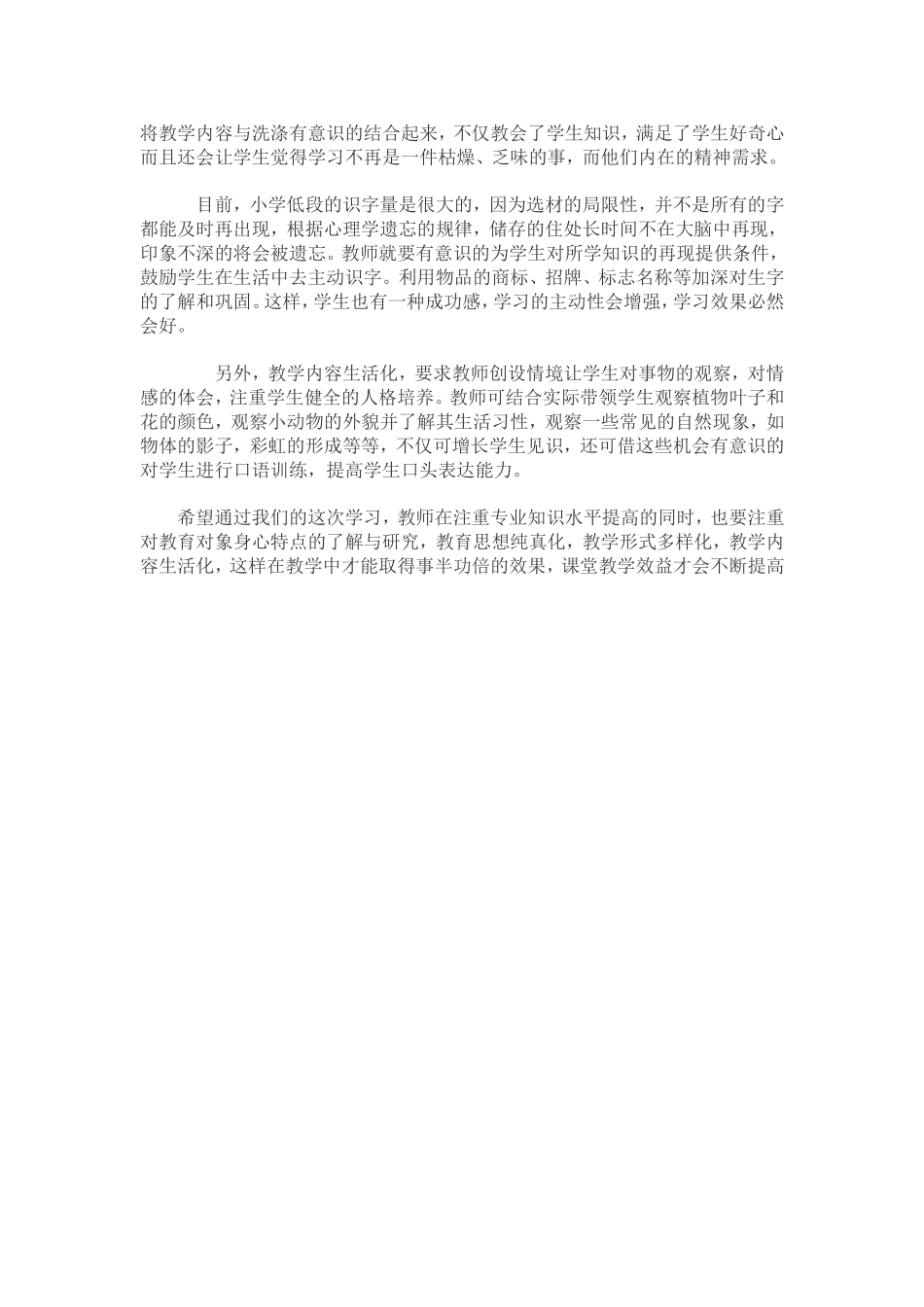 将教学内容与洗涤有意识的结合起来，不仅教会了学生知识，满足了学生好奇心而且还会让学生觉得学习不再是一件枯燥、乏味的事，而他们内在的精神需求。

目前，小学低段的识字量是很大的，因为选材的局限性，并不是所有的字都能及时再出现，根据心理学遗忘的规律，储存的住处长时间不在大脑中再现，印象不深的将会被遗忘。教师就要有意识的为学生对所学知识的再现提供条件，鼓励学生在生活中去主动识字。利用物品的商标、招牌、标志名称等加深对生字的了解和巩固。这样，学生也有一种成功感，学习的主动性会增强，学习效果必然会好。

另外，教学内容生活化，要求教师创设情境让学生对事物的观察，对情感的体会，注重学生健全的人格培养。教师可结合实际带领学生观察植物叶子和花的颜色，观察小动物的外貌并了解其生活习性，观察一些常见的自然现象，如物体的影子，彩虹的形成等等，不仅可增长学生见识，还可借这些机会有意识的对学生进行口语训练，提高学生口头表达能力。

希望通过我们的这次学习，教师在注重专业知识水平提高的同时，也要注重对教育对象身心特点的了解与研究，教育思想纯真化，教学形式多样化，教学内容生活化，这样在教学中才能取得事半功倍的效果，课堂教学效益才会不断提高